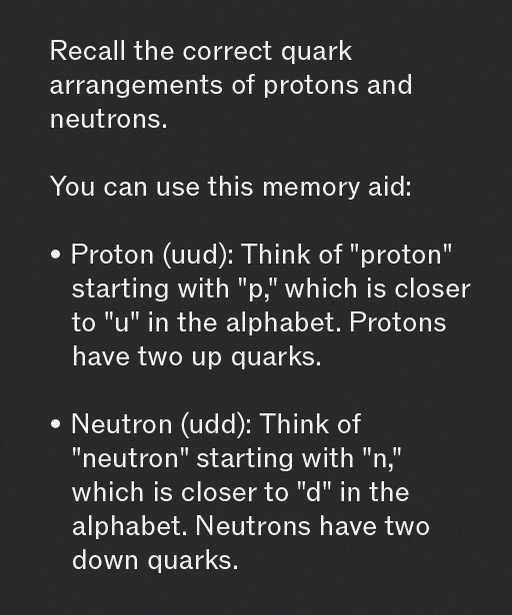 Recall the correct quark arrangements of protons and neutrons.

You can use this memory aid:

• Proton (uud): Think of "proton" starting with "p," which is closer to "u" in the alphabet. Protons have two up quarks.

• Neutron (udd): Think of "neutron" starting with "n," which is closer to "d" in the alphabet. Neutrons have two down quarks.